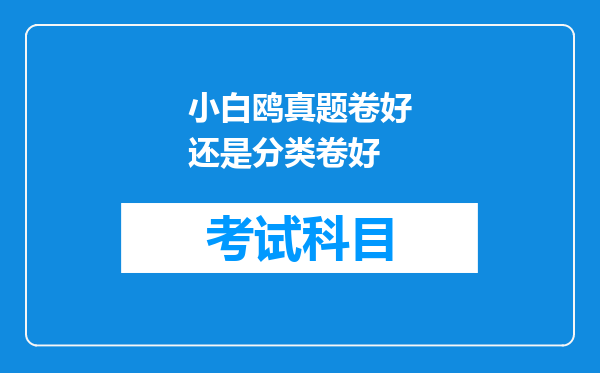 小白鸥真题卷好还是分类卷好

考试科目